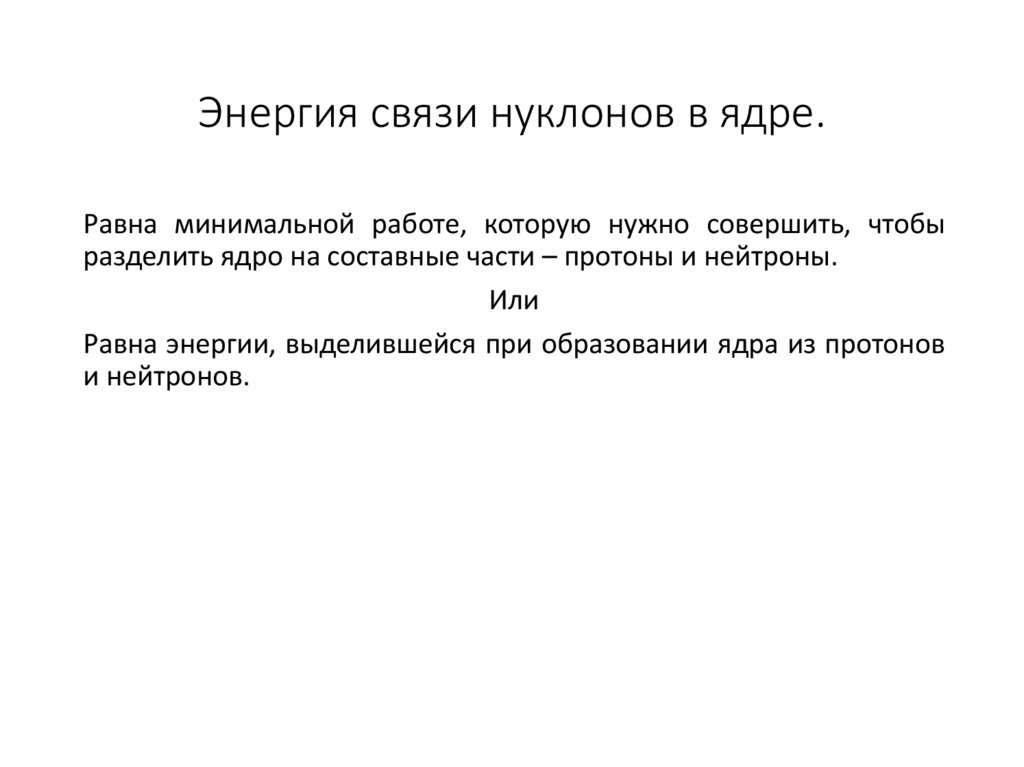 Энергия связи нуклонов в ядре.

Равна минимальной работе, которую нужно совершить, чтобы разделить ядро на составные части – протоны и нейтроны.

Или

Равна энергии, выделившейся при образовании ядра из протонов и нейтронов.